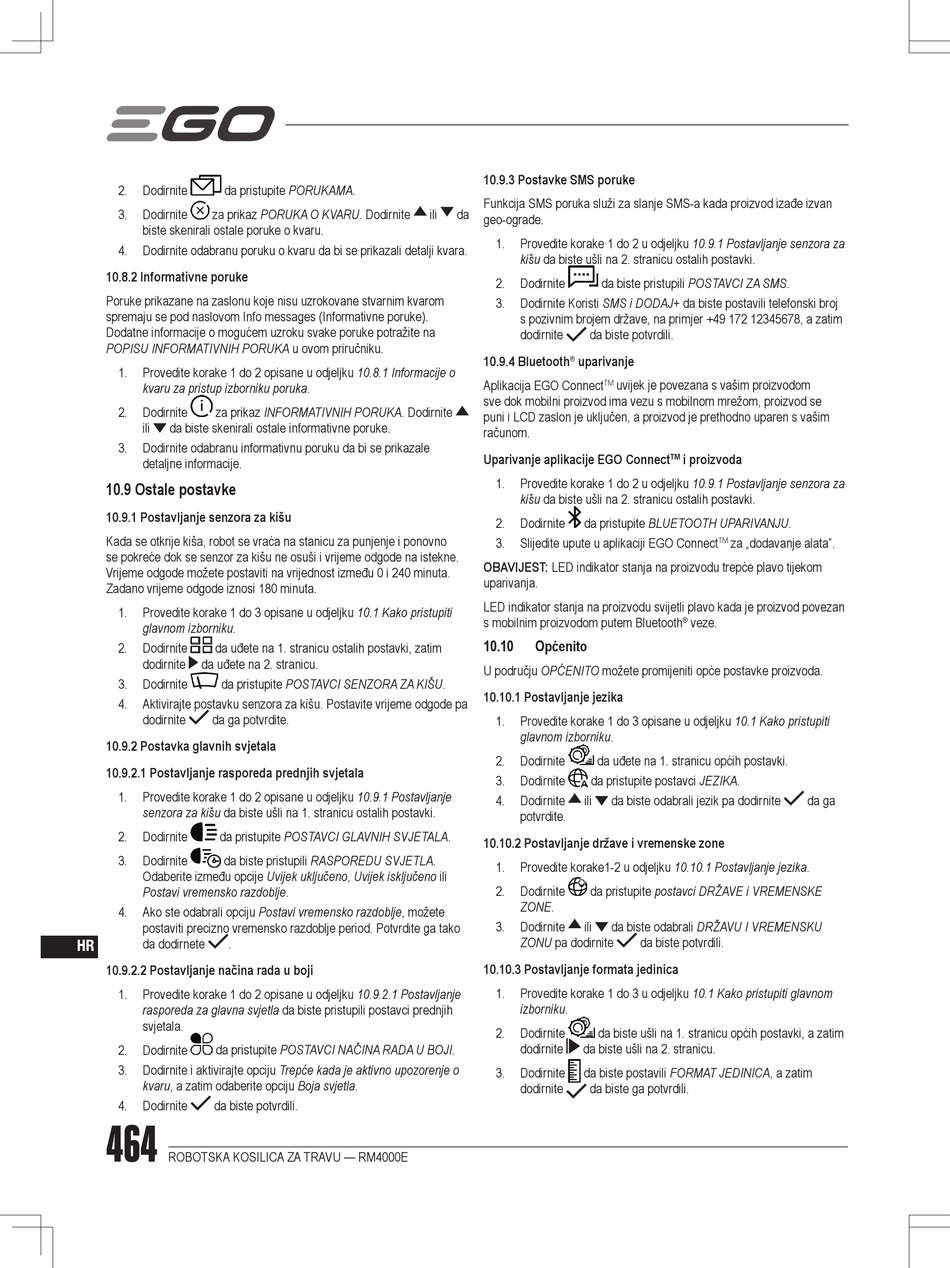 EGO

2. Dodirnite da pristupite PORUKAMA.
3. Dodirnite za prikaz PORUKA O KVARU. Dodirnite ili da biste skenirali ostale poruke o kvaru.
4. Dodirnite odabranu poruku o kvaru da bi se prikazali detalji kvara.

10.8.2 Informativne poruke

Poruke prikazane na zaslonu koje nisu uzrokovane stvarnim kvarom spremaju se pod naslovom Info messages (Informativne poruke). Dodatne informacije o mogućem uzroku svake poruke potražite na POPISU INFORMATIVNIH PORUKA u ovom priručniku.

1. Provedite korake 1 do 2 opisane u odjeljku 10.8.1 Informacije o kvaru za pristup izborniku poruka.
2. Dodirnite za prikaz INFORMATIVNIH PORUKA. Dodirnite ili da biste skenirali ostale informativne poruke.
3. Dodirnite odabranu informativnu poruku da bi se prikazale detaljne informacije.

10.9 Ostale postavke

10.9.1 Postavljanje senzora za kišu

Kada se otkrije kiša, robot se vraća na stanicu za punjenje i ponovno se pokreće dok se senzor za kišu ne osuši i vrijeme odgode na istekne. Vrijeme odgode možete postaviti na vrijednost između 0 i 240 minuta. Zadano vrijeme odgode iznosi 180 minuta.

1. Provedite korake 1 do 3 opisane u odjeljku 10.1 Kako pristupiti glavnom izborniku.
2. Dodirnite da uđete na 1. stranicu ostalih postavki, zatim dodirnite da uđete na 2. stranicu.
3. Dodirnite da pristupite POSTAVCI SENZORA ZA KIŠU.
4. Aktivirajte postavku senzora za kišu. Postavite vrijeme odgode pa dodirnite da ga potvrdite.

10.9.2 Postavka glavnih svjetala

10.9.2.1 Postavljanje rasporeda prednjih svjetala

1. Provedite korake 1 do 2 opisane u odjeljku 10.9.1 Postavljanje senzora za kišu da biste ušli na 1. stranicu ostalih postavki.
2. Dodirnite da pristupite POSTAVCI GLAVNIH SVJETALA.
3. Dodirnite da biste pristupili RASPOREDU SVJETLA. Odaberite između opcije Uvijek uključeno, Uvijek isključeno ili Postavi vremensko razdoblje.
4. Ako ste odabrali opciju Postavi vremensko razdoblje, možete postaviti precizno vremensko razdoblje period. Potvrdite ga tako da dodirnete .

10.9.2.2 Postavljanje načina rada u boji

1. Provedite korake 1 do 2 opisane u odjeljku 10.9.2.1 Postavljanje rasporeda za glavna svjetla da biste pristupili postavci prednjih svjetala.
2. Dodirnite da pristupite POSTAVCI NAČINA RADA U BOJI.
3. Dodirnite i aktivirajte opciju Trepće kada je aktivno upozorenje o kvaru, a zatim odaberite opciju Boja svjetla.
4. Dodirnite da biste potvrdili.

10.9.3 Postavke SMS poruke

Funkcija SMS poruka služi za slanje SMS-a kada proizvod izađe izvan geo-ograde.

1. Provedite korake 1 do 2 u odjeljku 10.9.1 Postavljanje senzora za kišu da biste ušli na 2. stranicu ostalih postavki.
2. Dodirnite da biste pristupili POSTAVCI ZA SMS.
3. Dodirnite Koristi SMS i DODAJ+ da biste postavili telefonski broj s pozivnim brojem države, na primjer +49 172 12345678, a zatim dodirnite da biste potvrdili.

10.9.4 Bluetooth® uparivanje

Aplikacija EGO Connect™ uvijek je povezana s vašim proizvodom sve dok mobilni proizvod ima vezu s mobilnom mrežom, proizvod se puni i LCD zaslon je uključen, a proizvod je prethodno uparen s vašim računom.

Uparivanje aplikacije EGO Connect™ i proizvoda

1. Provedite korake 1 do 2 u odjeljku 10.9.1 Postavljanje senzora za kišu da biste ušli na 2. stranicu ostalih postavki.
2. Dodirnite da pristupite BLUETOOTH UPARIVANJU.
3. Slijedite upute u aplikaciji EGO Connect™ za „dodavanje alata".

OBAVIJEST: LED indikator stanja na proizvodu trepće plavo tijekom uparivanja.

LED indikator stanja na proizvodu svijetli plavo kada je proizvod povezan s mobilnim proizvodom putem Bluetooth® veze.

10.10 Općenito

U području OPĆENITO možete promijeniti opće postavke proizvoda.

10.10.1 Postavljanje jezika

1. Provedite korake 1 do 3 opisane u odjeljku 10.1 Kako pristupiti glavnom izborniku.
2. Dodirnite da uđete na 1. stranicu općih postavki.
3. Dodirnite da pristupite postavci JEZIKA.
4. Dodirnite ili da biste odabrali jezik pa dodirnite da ga potvrdite.

10.10.2 Postavljanje države i vremenske zone

1. Provedite korake1-2 u odjeljku 10.10.1 Postavljanje jezika.
2. Dodirnite da pristupite postavci DRŽAVE i VREMENSKE ZONE.
3. Dodirnite ili da biste odabrali DRŽAVU I VREMENSKU ZONU pa dodirnite da biste potvrdili.

10.10.3 Postavljanje formata jedinica

1. Provedite korake 1 do 3 u odjeljku 10.1 Kako pristupiti glavnom izborniku.
2. Dodirnite da biste ušli na 1. stranicu općih postavki, a zatim dodirnite da biste ušli na 2. stranicu.
3. Dodirnite da biste postavili FORMAT JEDINICA, a zatim dodirnite da biste ga potvrdili.

HR

464 ROBOTSKA KOSILICA ZA TRAVU — RM4000E